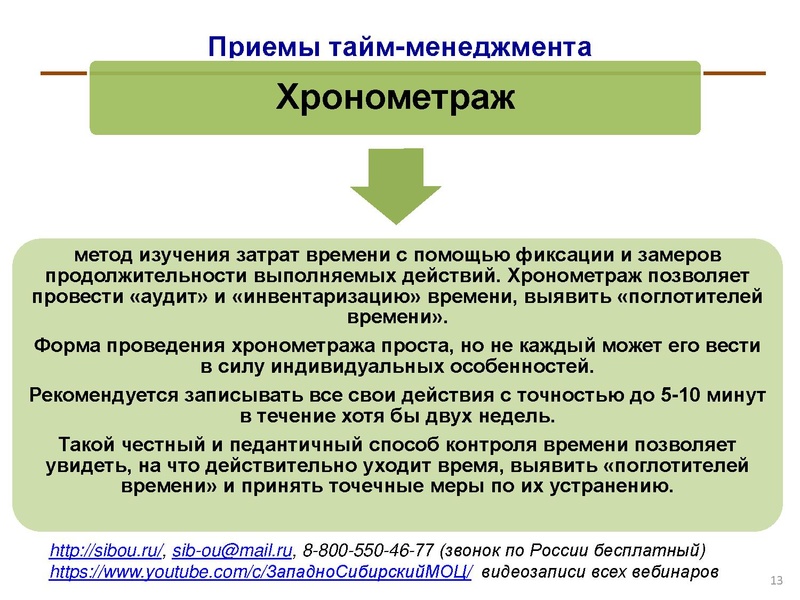 Приемы тайм-менеджмента

Хронометраж

метод изучения затрат времени с помощью фиксации и замеров продолжительности выполняемых действий. Хронометраж позволяет провести «аудит» и «инвентаризацию» времени, выявить «поглотителей времени».

Форма проведения хронометража проста, но не каждый может его вести в силу индивидуальных особенностей.

Рекомендуется записывать все свои действия с точностью до 5-10 минут в течение хотя бы двух недель.

Такой честный и педантичный способ контроля времени позволяет увидеть, на что действительно уходит время, выявить «поглотителей времени» и принять точечные меры по их устранению.

http://sibou.ru/, sib-ou@mail.ru, 8-800-550-46-77 (звонок по России бесплатный)
https://www.youtube.com/c/ЗападноСибирскийМОЦ/ видеозаписи всех вебинаров

13